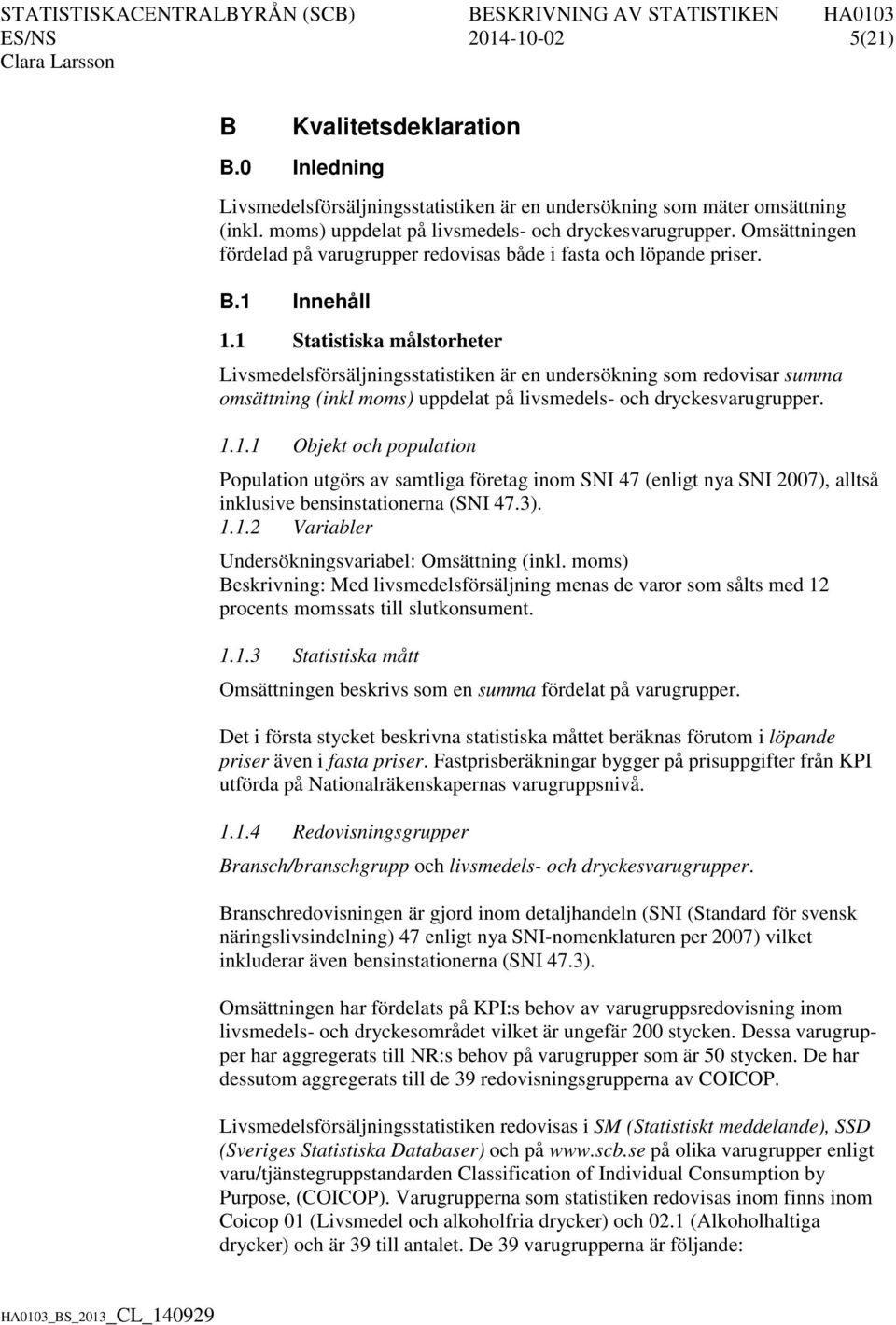 STATISTISKACENTRALBYRÅN (SCB) BESKRIVNING AV STATISTIKEN HA0103
ES/NS 2014-10-02 5(21)
Clara Larsson

B Kvalitetsdeklaration

B.0 Inledning

Livsmedelsförsäljningsstatistiken är en undersökning som mäter omsättning (inkl. moms) uppdelat på livsmedels- och dryckesvarugrupper. Omsättningen fördelad på varugrupper redovisas både i fasta och löpande priser.

B.1 Innehåll

1.1 Statistiska målstorheter

Livsmedelsförsäljningsstatistiken är en undersökning som redovisar summa omsättning (inkl moms) uppdelat på livsmedels- och dryckesvarugrupper.

1.1.1 Objekt och population

Population utgörs av samtliga företag inom SNI 47 (enligt nya SNI 2007), alltså inklusive bensinstationerna (SNI 47.3).

1.1.2 Variabler

Undersökningsvariabel: Omsättning (inkl. moms)
Beskrivning: Med livsmedelsförsäljning menas de varor som sålts med 12 procents momssats till slutkonsument.

1.1.3 Statistiska mått

Omsättningen beskrivs som en summa fördelat på varugrupper.

Det i första stycket beskrivna statistiska måttet beräknas förutom i löpande priser även i fasta priser. Fastprisberäkningar bygger på prisuppgifter från KPI utförda på Nationalräkenskapernas varugruppsnivå.

1.1.4 Redovisningsgrupper

Bransch/branschgrupp och livsmedels- och dryckesvarugrupper.

Branschredovisningen är gjord inom detaljhandeln (SNI (Standard för svensk näringslivsindelning) 47 enligt nya SNI-nomenklaturen per 2007) vilket inkluderar även bensinstationerna (SNI 47.3).

Omsättningen har fördelats på KPI:s behov av varugruppsredovisning inom livsmedels- och dryckesområdet vilket är ungefär 200 stycken. Dessa varugrupper har aggregerats till NR:s behov på varugrupper som är 50 stycken. De har dessutom aggregerats till de 39 redovisningsgrupperna av COICOP.

Livsmedelsförsäljningsstatistiken redovisas i SM (Statistiskt meddelande), SSD (Sveriges Statistiska Databaser) och på www.scb.se på olika varugrupper enligt varu/tjänstegruppstandarden Classification of Individual Consumption by Purpose, (COICOP). Varugrupperna som statistiken redovisas inom finns inom Coicop 01 (Livsmedel och alkoholfria drycker) och 02.1 (Alkoholhaltiga drycker) och är 39 till antalet. De 39 varugrupperna är följande:

HA0103_BS_2013_CL_140929